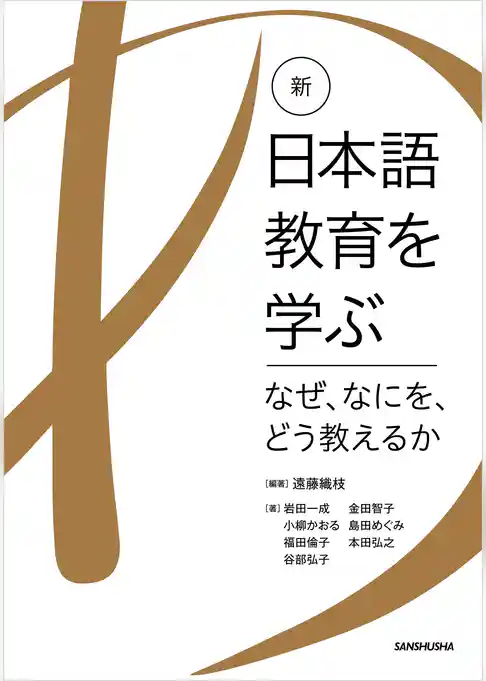 新

日本語教育を学ぶ

なぜ、なにを、どう教えるか

[編著] 遠藤織枝

[著] 岩田一成 金田智子
小柳かおる 島田めぐみ
福田倫子 本田弘之
谷部弘子

SANSHUSHA